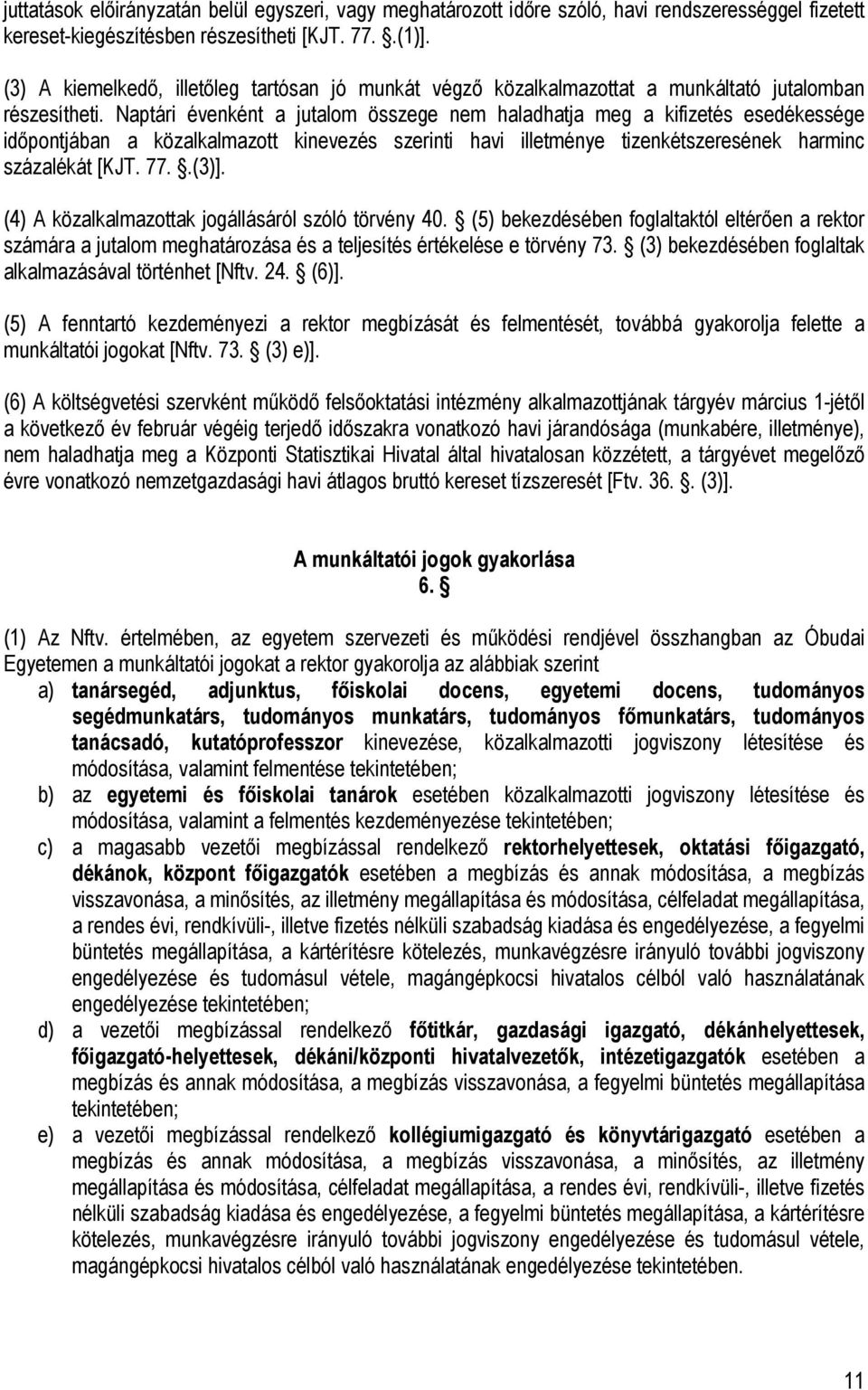 juttatások előirányzatán belül egyszeri, vagy meghatározott időre szóló, havi rendszerességgel fizetett kereset-kiegészítésben részesítheti [KJT. 77. .(1)].

(3) A kiemelkedő, illetőleg tartósan jó munkát végző közalkalmazottat a munkáltató jutalomban részesítheti. Naptári évenként a jutalom összege nem haladhatja meg a kifizetés esedékessége időpontjában a közalkalmazott kinevezés szerinti havi illetménye tizenkétszeresének harminc százalékát [KJT. 77. .(3)].

(4) A közalkalmazottak jogállásáról szóló törvény 40. (5) bekezdésében foglaltaktól eltérően a rektor számára a jutalom meghatározása és a teljesítés értékelése e törvény 73. (3) bekezdésében foglaltak alkalmazásával történhet [Nftv. 24. (6)].

(5) A fenntartó kezdeményezi a rektor megbízását és felmentését, továbbá gyakorolja felette a munkáltatói jogokat [Nftv. 73. (3) e)].

(6) A költségvetési szervként működő felsőoktatási intézmény alkalmazottjának tárgyév március 1-jétől a következő év február végéig terjedő időszakra vonatkozó havi járandósága (munkabére, illetménye), nem haladhatja meg a Központi Statisztikai Hivatal által hivatalosan közzétett, a tárgyévet megelőző évre vonatkozó nemzetgazdasági havi átlagos bruttó kereset tízszeresét [Ftv. 36. . (3)].

A munkáltatói jogok gyakorlása
6. 

(1) Az Nftv. értelmében, az egyetem szervezeti és működési rendjével összhangban az Óbudai Egyetemen a munkáltatói jogokat a rektor gyakorolja az alábbiak szerint
a) tanársegéd, adjunktus, főiskolai docens, egyetemi docens, tudományos segédmunkatárs, tudományos munkatárs, tudományos főmunkatárs, tudományos tanácsadó, kutatóprofesszor kinevezése, közalkalmazotti jogviszony létesítése és módosítása, valamint felmentése tekintetében;
b) az egyetemi és főiskolai tanárok esetében közalkalmazotti jogviszony létesítése és módosítása, valamint a felmentés kezdeményezése tekintetében;
c) a magasabb vezetői megbízással rendelkező rektorhelyettesek, oktatási főigazgató, dékánok, központ főigazgatók esetében a megbízás és annak módosítása, a megbízás visszavonása, a minősítés, az illetmény megállapítása és módosítása, célfeladat megállapítása, a rendes évi, rendkívüli-, illetve fizetés nélküli szabadság kiadása és engedélyezése, a fegyelmi büntetés megállapítása, a kártérítésre kötelezés, munkavégzésre irányuló további jogviszony engedélyezése és tudomásul vétele, magángépkocsi hivatalos célból való használatának engedélyezése tekintetében;
d) a vezetői megbízással rendelkező főtitkár, gazdasági igazgató, dékánhelyettesek, főigazgató-helyettesek, dékáni/központi hivatalvezetők, intézetigazgatók esetében a megbízás és annak módosítása, a megbízás visszavonása, a fegyelmi büntetés megállapítása tekintetében;
e) a vezetői megbízással rendelkező kollégiumigazgató és könyvtárigazgató esetében a megbízás és annak módosítása, a megbízás visszavonása, a minősítés, az illetmény megállapítása és módosítása, célfeladat megállapítása, a rendes évi, rendkívüli-, illetve fizetés nélküli szabadság kiadása és engedélyezése, a fegyelmi büntetés megállapítása, a kártérítésre kötelezés, munkavégzésre irányuló további jogviszony engedélyezése és tudomásul vétele, magángépkocsi hivatalos célból való használatának engedélyezése tekintetében.

11